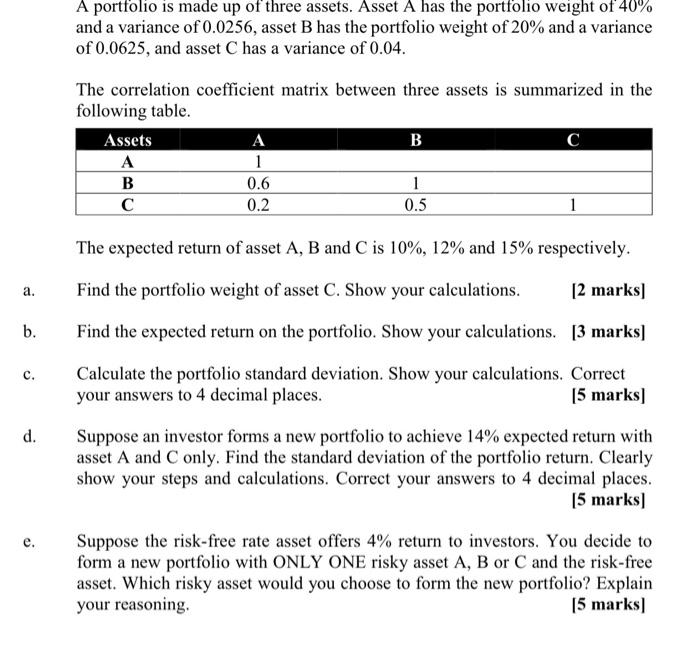 A portfolio is made up of three assets. Asset A has the portfolio weight of 40% and a variance of 0.0256, asset B has the portfolio weight of 20% and a variance of 0.0625, and asset C has a variance of 0.04.

The correlation coefficient matrix between three assets is summarized in the following table.

| Assets | A | B | C |
|---|---|---|---|
| A | 1 | | |
| B | 0.6 | 1 | |
| C | 0.2 | 0.5 | 1 |

The expected return of asset A, B and C is 10%, 12% and 15% respectively.

a. Find the portfolio weight of asset C. Show your calculations. [2 marks]

b. Find the expected return on the portfolio. Show your calculations. [3 marks]

c. Calculate the portfolio standard deviation. Show your calculations. Correct your answers to 4 decimal places. [5 marks]

d. Suppose an investor forms a new portfolio to achieve 14% expected return with asset A and C only. Find the standard deviation of the portfolio return. Clearly show your steps and calculations. Correct your answers to 4 decimal places. [5 marks]

e. Suppose the risk-free rate asset offers 4% return to investors. You decide to form a new portfolio with ONLY ONE risky asset A, B or C and the risk-free asset. Which risky asset would you choose to form the new portfolio? Explain your reasoning. [5 marks]